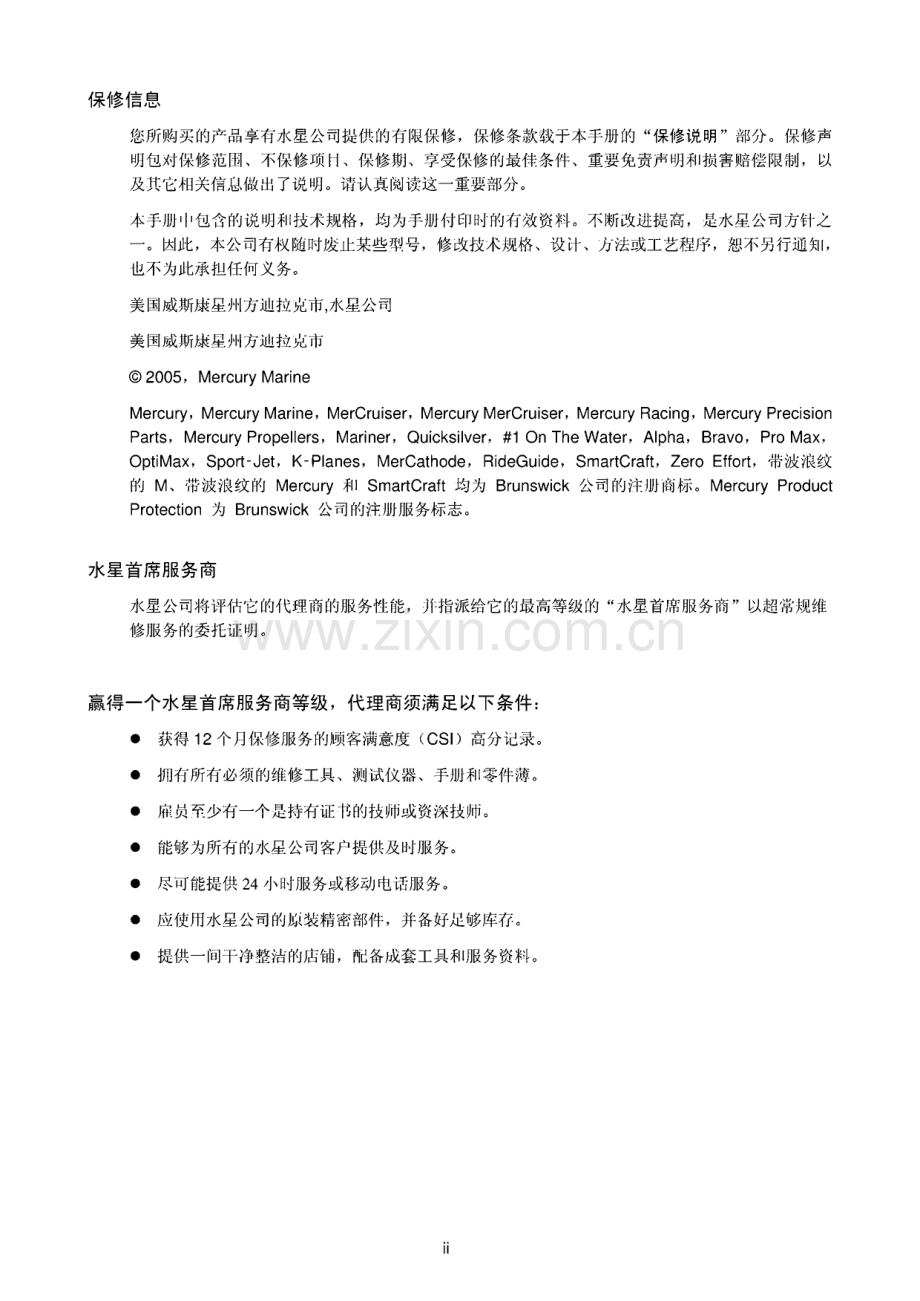 保修信息

您所购买的产品享有水星公司提供的有限保修，保修条款载于本手册的“保修说明”部分。保修声明包对保修范围、不保修项目、保修期、享受保修的最佳条件、重要免责声明和损害赔偿限制，以及其它相关信息做出了说明。请认真阅读这一重要部分。

本手册中包含的说明和技术规格，均为手册付印时的有效资料。不断改进提高，是水星公司方针之一。因此，本公司有权随时废止某些型号，修改技术规格、设计、方法或工艺程序，恕不另行通知，也不为此承担任何义务。

美国威斯康星州方迪拉克市,水星公司

美国威斯康星州方迪拉克市

© 2005，Mercury Marine

Mercury，Mercury Marine，MerCruiser，Mercury MerCruiser，Mercury Racing，Mercury Precision Parts，Mercury Propellers，Mariner，Quicksilver，#1 On The Water，Alpha，Bravo，Pro Max，OptiMax，Sport-Jet，K-Planes，MerCathode，RideGuide，SmartCraft，Zero Effort，带波浪纹的M、带波浪纹的Mercury和SmartCraft均为Brunswick公司的注册商标。Mercury Product Protection为Brunswick公司的注册服务标志。

水星首席服务商

水星公司将评估它的代理商的服务性能，并指派给它的最高等级的“水星首席服务商”以超常规维修服务的委托证明。

赢得一个水星首席服务商等级，代理商须满足以下条件：

• 获得12个月保修服务的顾客满意度（CSI）高分记录。

• 拥有所有必须的维修工具、测试仪器、手册和零件薄。

• 雇员至少有一个是持有证书的技师或资深技师。

• 能够为所有的水星公司客户提供及时服务。

• 尽可能提供24小时服务或移动电话服务。

• 应使用水星公司的原装精密部件，并备好足够库存。

• 提供一间干净整洁的店铺，配备成套工具和服务资料。

ii

www.zixin.com.cn